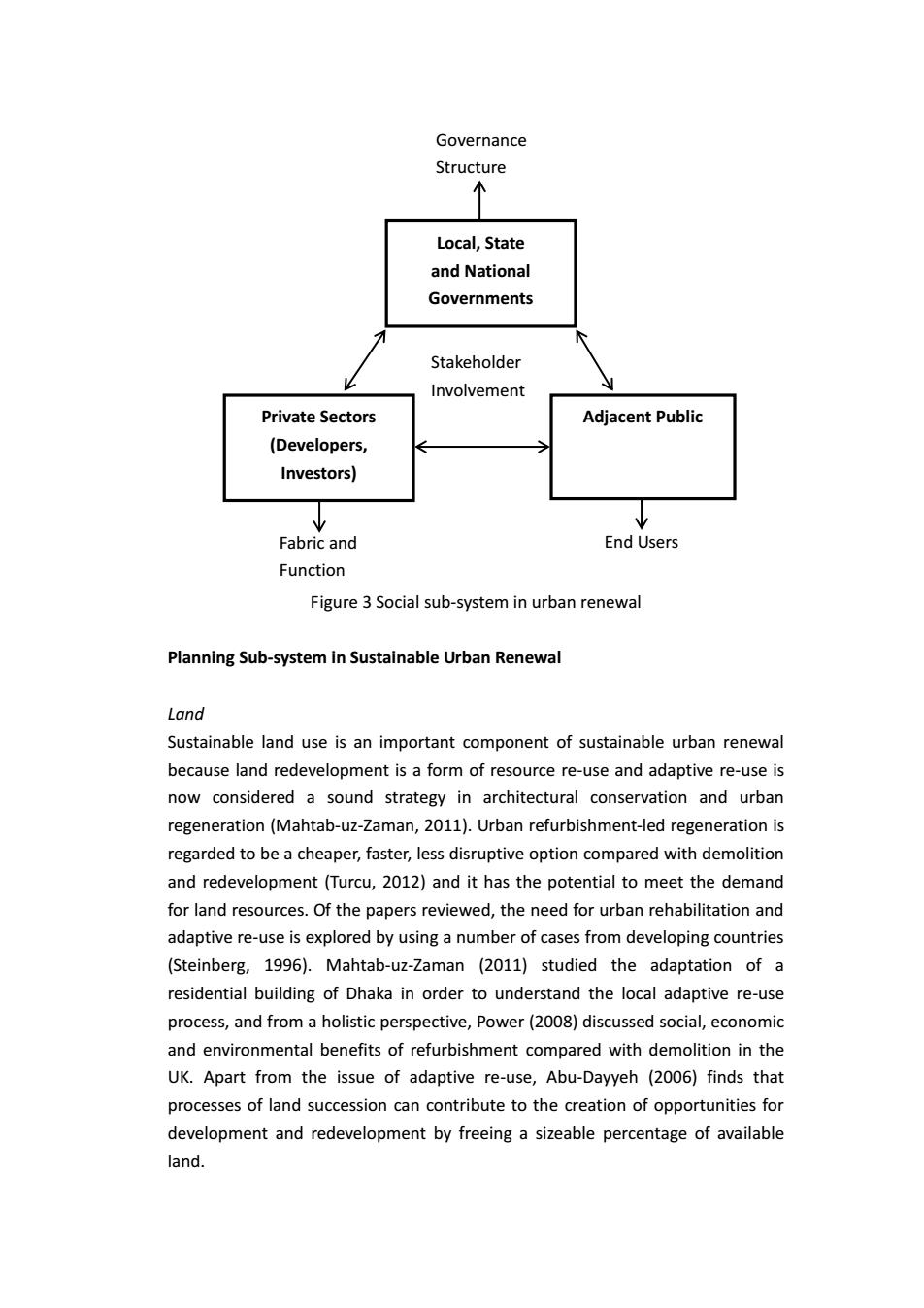 Governance Structure

Local, State and National Governments

Stakeholder Involvement

Private Sectors (Developers, Investors)

Adjacent Public

Fabric and Function

End Users

Figure 3 Social sub-system in urban renewal

Planning Sub-system in Sustainable Urban Renewal

Land

Sustainable land use is an important component of sustainable urban renewal because land redevelopment is a form of resource re-use and adaptive re-use is now considered a sound strategy in architectural conservation and urban regeneration (Mahtab-uz-Zaman, 2011). Urban refurbishment-led regeneration is regarded to be a cheaper, faster, less disruptive option compared with demolition and redevelopment (Turcu, 2012) and it has the potential to meet the demand for land resources. Of the papers reviewed, the need for urban rehabilitation and adaptive re-use is explored by using a number of cases from developing countries (Steinberg, 1996). Mahtab-uz-Zaman (2011) studied the adaptation of a residential building of Dhaka in order to understand the local adaptive re-use process, and from a holistic perspective, Power (2008) discussed social, economic and environmental benefits of refurbishment compared with demolition in the UK. Apart from the issue of adaptive re-use, Abu-Dayyeh (2006) finds that processes of land succession can contribute to the creation of opportunities for development and redevelopment by freeing a sizeable percentage of available land.